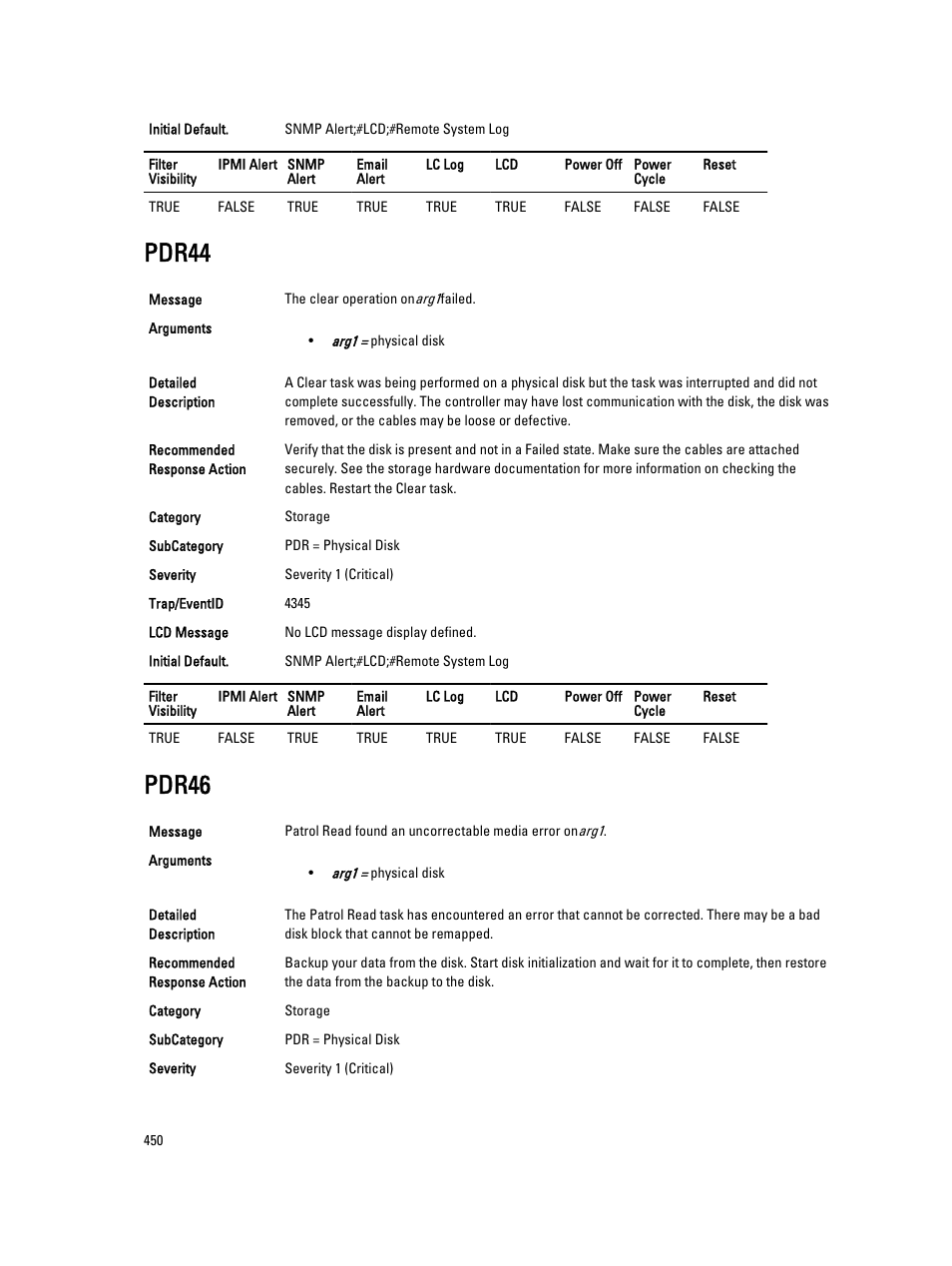 Initial Default. SNMP Alert;#LCD;#Remote System Log

| Filter Visibility | IPMI Alert | SNMP Alert | Email Alert | LC Log | LCD | Power Off | Power Cycle | Reset |
|---|---|---|---|---|---|---|---|---|
| TRUE | FALSE | TRUE | TRUE | TRUE | TRUE | FALSE | FALSE | FALSE |

PDR44

Message The clear operation on arg1 failed.

Arguments

• arg1 = physical disk

Detailed Description A Clear task was being performed on a physical disk but the task was interrupted and did not complete successfully. The controller may have lost communication with the disk, the disk was removed, or the cables may be loose or defective.

Recommended Response Action Verify that the disk is present and not in a Failed state. Make sure the cables are attached securely. See the storage hardware documentation for more information on checking the cables. Restart the Clear task.

Category Storage

SubCategory PDR = Physical Disk

Severity Severity 1 (Critical)

Trap/EventID 4345

LCD Message No LCD message display defined.

Initial Default. SNMP Alert;#LCD;#Remote System Log

| Filter Visibility | IPMI Alert | SNMP Alert | Email Alert | LC Log | LCD | Power Off | Power Cycle | Reset |
|---|---|---|---|---|---|---|---|---|
| TRUE | FALSE | TRUE | TRUE | TRUE | TRUE | FALSE | FALSE | FALSE |

PDR46

Message Patrol Read found an uncorrectable media error on arg1.

Arguments

• arg1 = physical disk

Detailed Description The Patrol Read task has encountered an error that cannot be corrected. There may be a bad disk block that cannot be remapped.

Recommended Response Action Backup your data from the disk. Start disk initialization and wait for it to complete, then restore the data from the backup to the disk.

Category Storage

SubCategory PDR = Physical Disk

Severity Severity 1 (Critical)

450